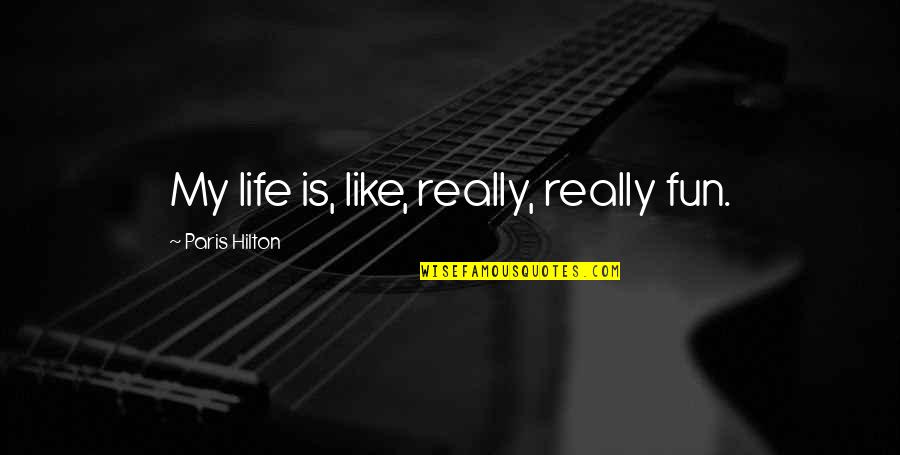 My life is, like, really, really fun.

~ Paris Hilton

WISEFAMOUSQUOTES.COM